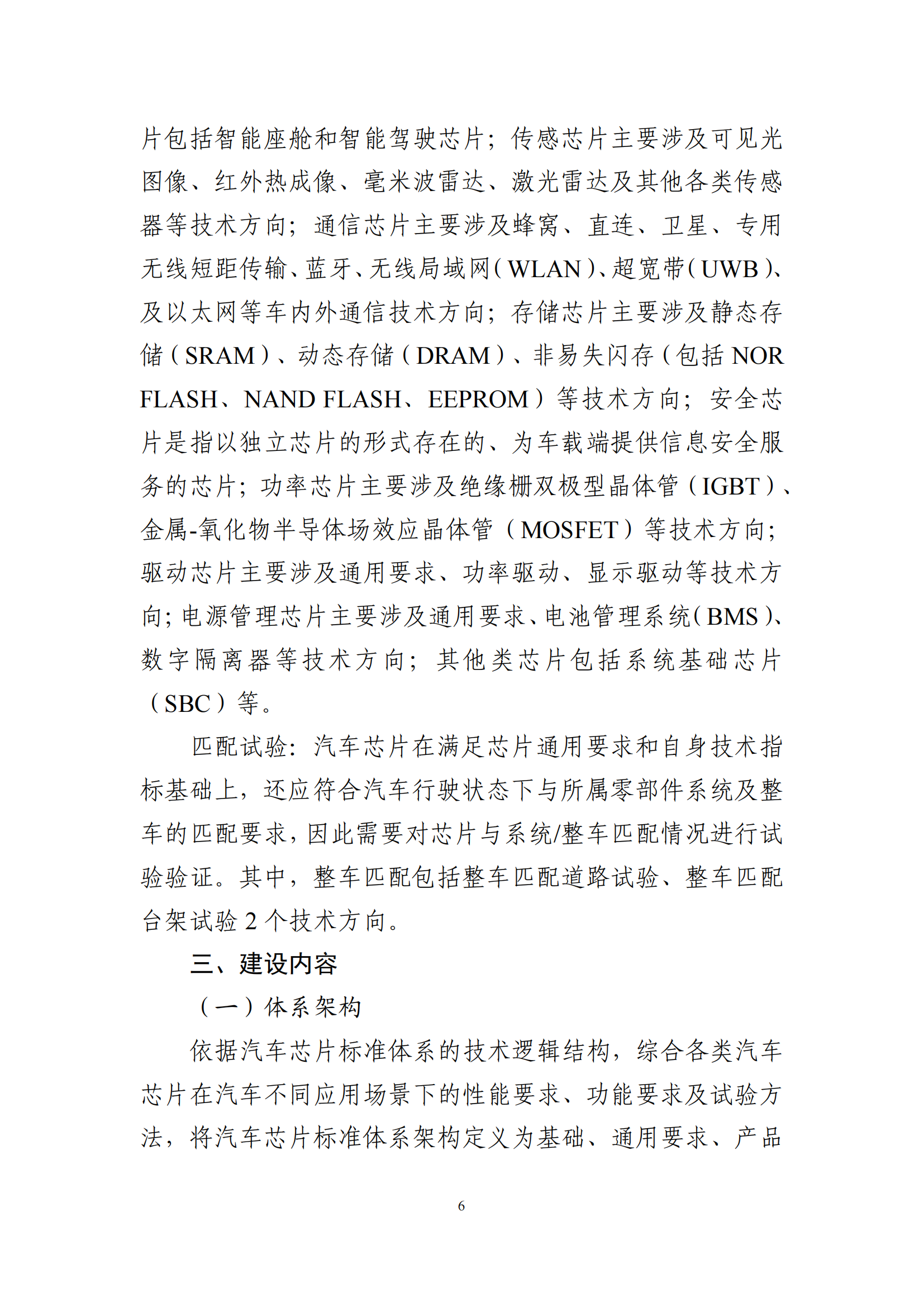 片包括智能座舱和智能驾驶芯片；传感芯片主要涉及可见光图像、红外热成像、毫米波雷达、激光雷达及其他各类传感器等技术方向；通信芯片主要涉及蜂窝、直连、卫星、专用无线短距传输、蓝牙、无线局域网（WLAN）、超宽带（UWB）、及以太网等车内外通信技术方向；存储芯片主要涉及静态存储（SRAM）、动态存储（DRAM）、非易失闪存（包括 NOR FLASH、NAND FLASH、EEPROM）等技术方向；安全芯片是指以独立芯片的形式存在的、为车载端提供信息安全服务的芯片；功率芯片主要涉及绝缘栅双极型晶体管（IGBT）、金属-氧化物半导体场效应晶体管（MOSFET）等技术方向；驱动芯片主要涉及通用要求、功率驱动、显示驱动等技术方向；电源管理芯片主要涉及通用要求、电池管理系统（BMS）、数字隔离器等技术方向；其他类芯片包括系统基础芯片（SBC）等。

匹配试验：汽车芯片在满足芯片通用要求和自身技术指标基础上，还应符合汽车行驶状态下与所属零部件系统及整车的匹配要求，因此需要对芯片与系统/整车匹配情况进行试验验证。其中，整车匹配包括整车匹配道路试验、整车匹配台架试验 2 个技术方向。

三、建设内容

（一）体系架构

依据汽车芯片标准体系的技术逻辑结构，综合各类汽车芯片在汽车不同应用场景下的性能要求、功能要求及试验方法，将汽车芯片标准体系架构定义为基础、通用要求、产品

6